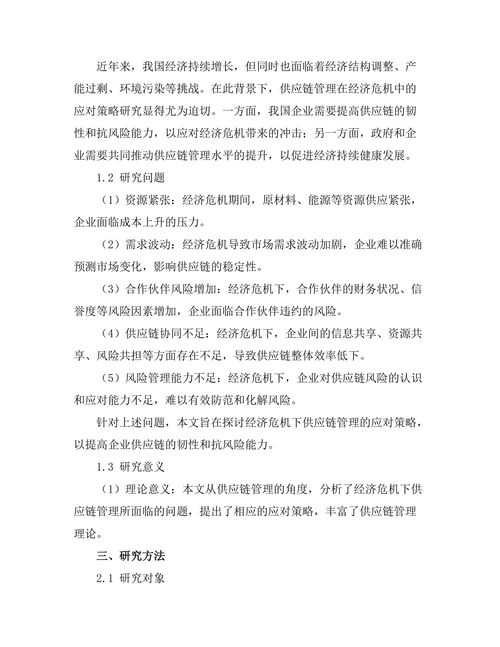 近年来，我国经济持续增长，但同时也面临着经济结构调整、产能过剩、环境污染等挑战。在此背景下，供应链管理在经济危机中的应对策略研究显得尤为迫切。一方面，我国企业需要提高供应链的韧性和抗风险能力，以应对经济危机带来的冲击；另一方面，政府和企业需要共同推动供应链管理水平的提升，以促进经济持续健康发展。

1.2 研究问题

（1）资源紧张：经济危机期间，原材料、能源等资源供应紧张，企业面临成本上升的压力。

（2）需求波动：经济危机导致市场需求波动加剧，企业难以准确预测市场变化，影响供应链的稳定性。

（3）合作伙伴风险增加：经济危机下，合作伙伴的财务状况、信誉度等风险因素增加，企业面临合作伙伴违约的风险。

（4）供应链协同不足：经济危机下，企业间的信息共享、资源共享、风险共担等方面存在不足，导致供应链整体效率低下。

（5）风险管理能力不足：经济危机下，企业对供应链风险的认识和应对能力不足，难以有效防范和化解风险。

针对上述问题，本文旨在探讨经济危机下供应链管理的应对策略，以提高企业供应链的韧性和抗风险能力。

1.3 研究意义

（1）理论意义：本文从供应链管理的角度，分析了经济危机下供应链管理所面临的问题，提出了相应的应对策略，丰富了供应链管理理论。

三、研究方法

2.1 研究对象